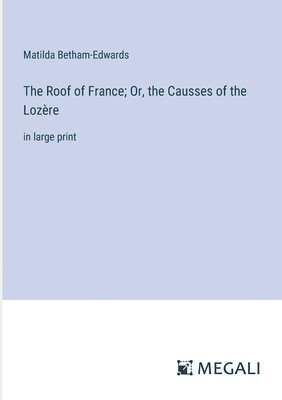 Matilda Betham-Edwards

The Roof of France; Or, the Causses of the Lozère

in large print

MEGALI